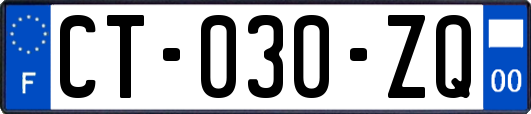 F
CT-030-ZQ
00